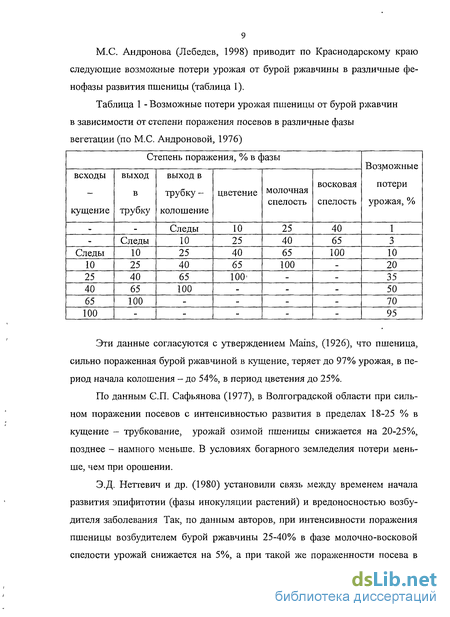 9

М.С. Андронова (Лебедев, 1998) приводит по Краснодарскому краю следующие возможные потери урожая от бурой ржавчины в различные фенофазы развития пшеницы (таблица 1).

Таблица 1 - Возможные потери урожая пшеницы от бурой ржавчин в зависимости от степени поражения посевов в различные фазы вегетации (по М.С. Андроновой, 1976)

| Степень поражения, % в фазы | | | | | | Возможные потери урожая, % |
|---|---|---|---|---|---|---|
| всходы – кущение | выход в трубку | выход в трубку – колошение | цветение | молочная спелость | восковая спелость | |
| - | - | Следы | 10 | 25 | 40 | 1 |
| - | Следы | 10 | 25 | 40 | 65 | 3 |
| Следы | 10 | 25 | 40 | 65 | 100 | 10 |
| 10 | 25 | 40 | 65 | 100 | - | 20 |
| 25 | 40 | 65 | 100 | - | - | 35 |
| 40 | 65 | 100 | - | - | - | 50 |
| 65 | 100 | - | - | - | - | 70 |
| 100 | - | - | - | - | - | 95 |

Эти данные согласуются с утверждением Mains, (1926), что пшеница, сильно пораженная бурой ржавчиной в кущение, теряет до 97% урожая, в период начала колошения – до 54%, в период цветения до 25%.

По данным С.П. Сафьянова (1977), в Волгоградской области при сильном поражении посевов с интенсивностью развития в пределах 18-25 % в кущение – трубкование, урожай озимой пшеницы снижается на 20-25%, позднее – намного меньше. В условиях богарного земледелия потери меньше, чем при орошении.

Э.Д. Неттевич и др. (1980) установили связь между временем начала развития эпифитотии (фазы инокуляции растений) и вредоносностью возбудителя заболевания Так, по данным авторов, при интенсивности поражения пшеницы возбудителем бурой ржавчины 25-40% в фазе молочно-восковой спелости урожай снижается на 5%, а при такой же пораженности посева в

dsLib.net
библиотека диссертаций